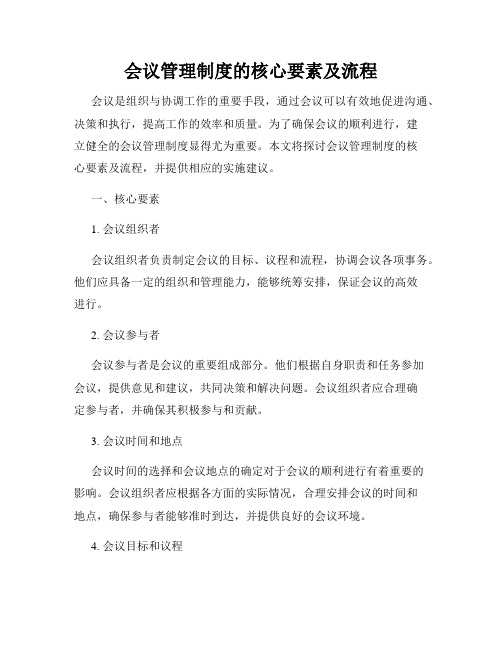 会议管理制度的核心要素及流程

会议是组织与协调工作的重要手段，通过会议可以有效地促进沟通、决策和执行，提高工作的效率和质量。为了确保会议的顺利进行，建立健全的会议管理制度显得尤为重要。本文将探讨会议管理制度的核心要素及流程，并提供相应的实施建议。

一、核心要素

1. 会议组织者

会议组织者负责制定会议的目标、议程和流程，协调会议各项事务。他们应具备一定的组织和管理能力，能够统筹安排，保证会议的高效进行。

2. 会议参与者

会议参与者是会议的重要组成部分。他们根据自身职责和任务参加会议，提供意见和建议，共同决策和解决问题。会议组织者应合理确定参与者，并确保其积极参与和贡献。

3. 会议时间和地点

会议时间的选择和会议地点的确定对于会议的顺利进行有着重要的影响。会议组织者应根据各方面的实际情况，合理安排会议的时间和地点，确保参与者能够准时到达，并提供良好的会议环境。

4. 会议目标和议程